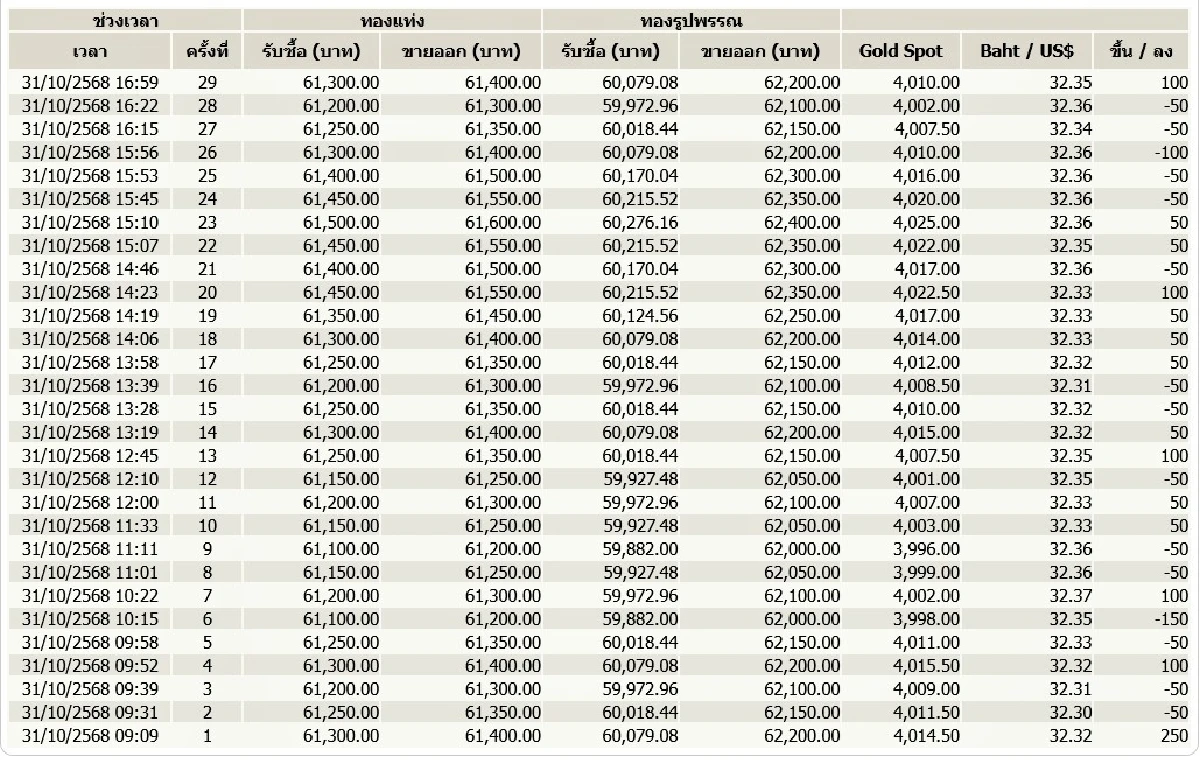 | ช่วงเวลา | | ทองแท่ง | | ทองรูปพรรณ | | | | |
|---|---|---|---|---|---|---|---|---|
| เวลา | ครั้งที่ | รับซื้อ (บาท) | ขายออก (บาท) | รับซื้อ (บาท) | ขายออก (บาท) | Gold Spot | Baht / US$ | ขึ้น / ลง |
| 31/10/2568 16:59 | 29 | 61,300.00 | 61,400.00 | 60,079.08 | 62,200.00 | 4,010.00 | 32.35 | 100 |
| 31/10/2568 16:22 | 28 | 61,200.00 | 61,300.00 | 59,972.96 | 62,100.00 | 4,002.00 | 32.36 | -50 |
| 31/10/2568 16:15 | 27 | 61,250.00 | 61,350.00 | 60,018.44 | 62,150.00 | 4,007.50 | 32.34 | -50 |
| 31/10/2568 15:56 | 26 | 61,300.00 | 61,400.00 | 60,079.08 | 62,200.00 | 4,010.00 | 32.36 | -100 |
| 31/10/2568 15:53 | 25 | 61,400.00 | 61,500.00 | 60,170.04 | 62,300.00 | 4,016.00 | 32.36 | -50 |
| 31/10/2568 15:45 | 24 | 61,450.00 | 61,550.00 | 60,215.52 | 62,350.00 | 4,020.00 | 32.36 | -50 |
| 31/10/2568 15:10 | 23 | 61,500.00 | 61,600.00 | 60,276.16 | 62,400.00 | 4,025.00 | 32.36 | 50 |
| 31/10/2568 15:07 | 22 | 61,450.00 | 61,550.00 | 60,215.52 | 62,350.00 | 4,022.00 | 32.35 | 50 |
| 31/10/2568 14:46 | 21 | 61,400.00 | 61,500.00 | 60,170.04 | 62,300.00 | 4,017.00 | 32.36 | -50 |
| 31/10/2568 14:23 | 20 | 61,450.00 | 61,550.00 | 60,215.52 | 62,350.00 | 4,022.50 | 32.33 | 100 |
| 31/10/2568 14:19 | 19 | 61,350.00 | 61,450.00 | 60,124.56 | 62,250.00 | 4,017.00 | 32.33 | 50 |
| 31/10/2568 14:06 | 18 | 61,300.00 | 61,400.00 | 60,079.08 | 62,200.00 | 4,014.00 | 32.33 | 50 |
| 31/10/2568 13:58 | 17 | 61,250.00 | 61,350.00 | 60,018.44 | 62,150.00 | 4,012.00 | 32.32 | 50 |
| 31/10/2568 13:39 | 16 | 61,200.00 | 61,300.00 | 59,972.96 | 62,100.00 | 4,008.50 | 32.31 | -50 |
| 31/10/2568 13:28 | 15 | 61,250.00 | 61,350.00 | 60,018.44 | 62,150.00 | 4,010.00 | 32.32 | -50 |
| 31/10/2568 13:19 | 14 | 61,300.00 | 61,400.00 | 60,079.08 | 62,200.00 | 4,015.00 | 32.32 | 50 |
| 31/10/2568 12:45 | 13 | 61,250.00 | 61,350.00 | 60,018.44 | 62,150.00 | 4,007.50 | 32.35 | 100 |
| 31/10/2568 12:10 | 12 | 61,150.00 | 61,250.00 | 59,927.48 | 62,050.00 | 4,001.00 | 32.35 | -50 |
| 31/10/2568 12:00 | 11 | 61,200.00 | 61,300.00 | 59,972.96 | 62,100.00 | 4,007.00 | 32.33 | 50 |
| 31/10/2568 11:33 | 10 | 61,150.00 | 61,250.00 | 59,927.48 | 62,050.00 | 4,003.00 | 32.33 | 50 |
| 31/10/2568 11:11 | 9 | 61,100.00 | 61,200.00 | 59,882.00 | 62,000.00 | 3,996.00 | 32.36 | -50 |
| 31/10/2568 11:01 | 8 | 61,150.00 | 61,250.00 | 59,927.48 | 62,050.00 | 3,999.00 | 32.36 | -50 |
| 31/10/2568 10:22 | 7 | 61,200.00 | 61,300.00 | 59,972.96 | 62,100.00 | 4,002.00 | 32.37 | 100 |
| 31/10/2568 10:15 | 6 | 61,100.00 | 61,200.00 | 59,882.00 | 62,000.00 | 3,998.00 | 32.35 | -150 |
| 31/10/2568 09:58 | 5 | 61,250.00 | 61,350.00 | 60,018.44 | 62,150.00 | 4,011.00 | 32.33 | -50 |
| 31/10/2568 09:52 | 4 | 61,300.00 | 61,400.00 | 60,079.08 | 62,200.00 | 4,015.50 | 32.32 | 100 |
| 31/10/2568 09:39 | 3 | 61,200.00 | 61,300.00 | 59,972.96 | 62,100.00 | 4,009.00 | 32.31 | -50 |
| 31/10/2568 09:31 | 2 | 61,250.00 | 61,350.00 | 60,018.44 | 62,150.00 | 4,011.50 | 32.30 | -50 |
| 31/10/2568 09:09 | 1 | 61,300.00 | 61,400.00 | 60,079.08 | 62,200.00 | 4,014.50 | 32.32 | 250 |